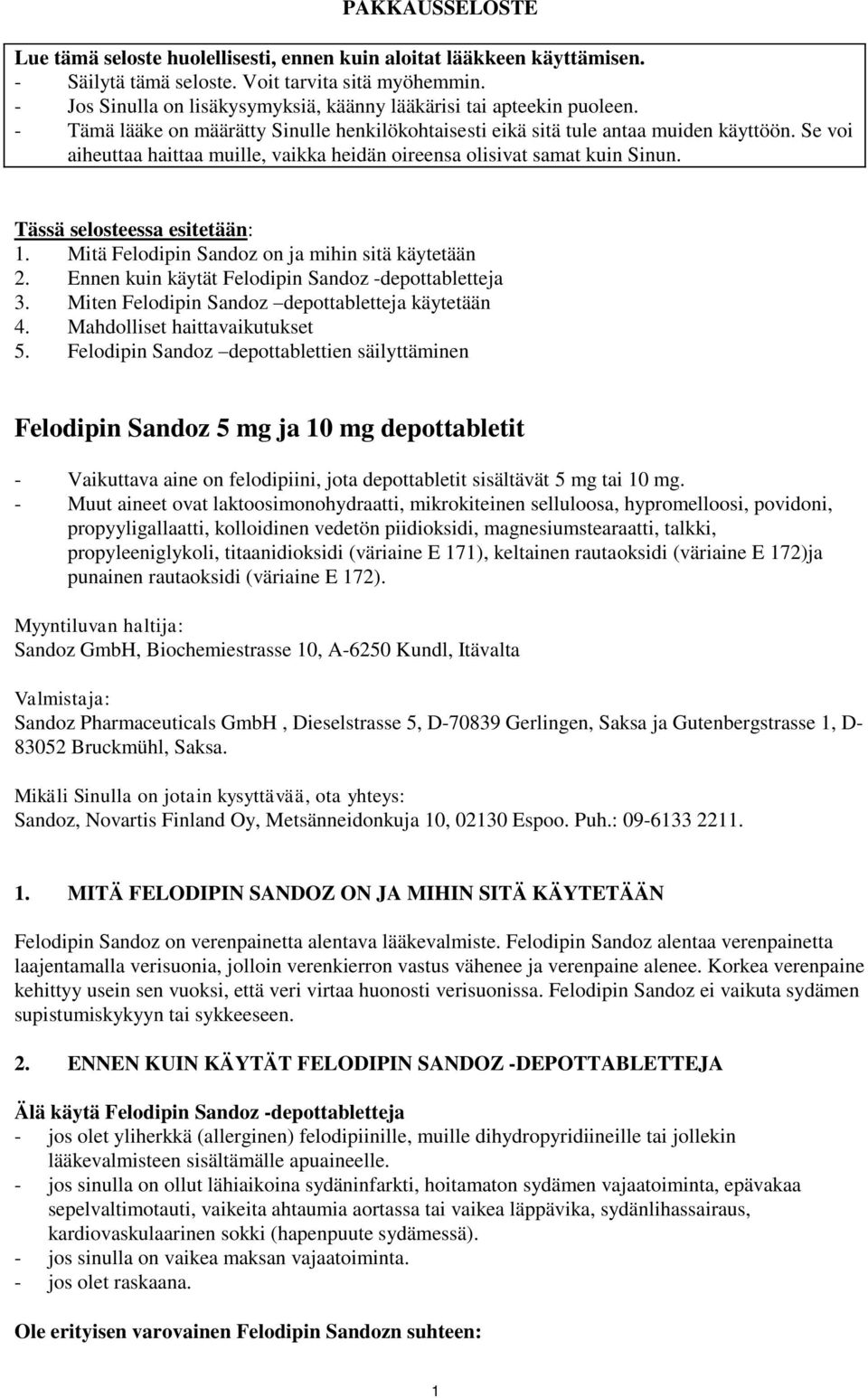 PAKKAUSSELOSTE

Lue tämä seloste huolellisesti, ennen kuin aloitat lääkkeen käyttämisen.
- Säilytä tämä seloste. Voit tarvita sitä myöhemmin.
- Jos Sinulla on lisäkysymyksiä, käänny lääkärisi tai apteekin puoleen.
- Tämä lääke on määrätty Sinulle henkilökohtaisesti eikä sitä tule antaa muiden käyttöön. Se voi aiheuttaa haittaa muille, vaikka heidän oireensa olisivat samat kuin Sinun.

Tässä selosteessa esitetään:
1. Mitä Felodipin Sandoz on ja mihin sitä käytetään
2. Ennen kuin käytät Felodipin Sandoz -depottabletteja
3. Miten Felodipin Sandoz –depottabletteja käytetään
4. Mahdolliset haittavaikutukset
5. Felodipin Sandoz –depottablettien säilyttäminen

Felodipin Sandoz 5 mg ja 10 mg depottabletit

- Vaikuttava aine on felodipiini, jota depottabletit sisältävät 5 mg tai 10 mg.
- Muut aineet ovat laktoosimonohydraatti, mikrokiteinen selluloosa, hypromelloosi, povidoni, propyyligallaatti, kolloidinen vedetön piidioksidi, magnesiumstearaatti, talkki, propyleeniglykoli, titaanidioksidi (väriaine E 171), keltainen rautaoksidi (väriaine E 172)ja punainen rautaoksidi (väriaine E 172).

Myyntiluvan haltija:
Sandoz GmbH, Biochemiestrasse 10, A-6250 Kundl, Itävalta

Valmistaja:
Sandoz Pharmaceuticals GmbH , Dieselstrasse 5, D-70839 Gerlingen, Saksa ja Gutenbergstrasse 1, D-83052 Bruckmühl, Saksa.

Mikäli Sinulla on jotain kysyttävää, ota yhteys:
Sandoz, Novartis Finland Oy, Metsänneidonkuja 10, 02130 Espoo. Puh.: 09-6133 2211.

1. MITÄ FELODIPIN SANDOZ ON JA MIHIN SITÄ KÄYTETÄÄN

Felodipin Sandoz on verenpainetta alentava lääkevalmiste. Felodipin Sandoz alentaa verenpainetta laajentamalla verisuonia, jolloin verenkierron vastus vähenee ja verenpaine alenee. Korkea verenpaine kehittyy usein sen vuoksi, että veri virtaa huonosti verisuonissa. Felodipin Sandoz ei vaikuta sydämen supistumiskykyyn tai sykkeeseen.

2. ENNEN KUIN KÄYTÄT FELODIPIN SANDOZ -DEPOTTABLETTEJA

Älä käytä Felodipin Sandoz -depottabletteja
- jos olet yliherkkä (allerginen) felodipiinille, muille dihydropyridiineille tai jollekin lääkevalmisteen sisältämälle apuaineelle.
- jos sinulla on ollut lähiaikoina sydäninfarkti, hoitamaton sydämen vajaatoiminta, epävakaa sepelvaltimotauti, vaikeita ahtaumia aortassa tai vaikea läppävika, sydänlihassairaus, kardiovaskulaarinen sokki (hapenpuute sydämessä).
- jos sinulla on vaikea maksan vajaatoiminta.
- jos olet raskaana.

Ole erityisen varovainen Felodipin Sandozn suhteen:

1